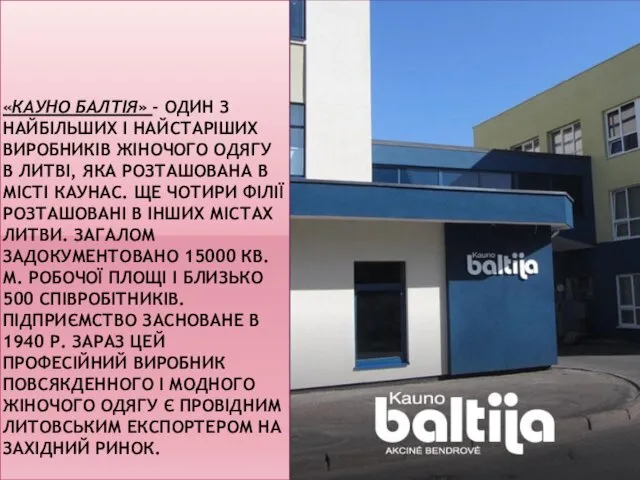 «КАУНО БАЛТІЯ» - ОДИН З НАЙБІЛЬШИХ І НАЙСТАРІШИХ ВИРОБНИКІВ ЖІНОЧОГО ОДЯГУ В ЛИТВІ, ЯКА РОЗТАШОВАНА В МІСТІ КАУНАС. ЩЕ ЧОТИРИ ФІЛІЇ РОЗТАШОВАНІ В ІНШИХ МІСТАХ ЛИТВИ. ЗАГАЛОМ ЗАДОКУМЕНТОВАНО 15000 КВ. М. РОБОЧОЇ ПЛОЩІ І БЛИЗЬКО 500 СПІВРОБІТНИКІВ. ПІДПРИЄМСТВО ЗАСНОВАНЕ В 1940 Р. ЗАРАЗ ЦЕЙ ПРОФЕСІЙНИЙ ВИРОБНИК ПОВСЯКДЕННОГО І МОДНОГО ЖІНОЧОГО ОДЯГУ Є ПРОВІДНИМ ЛИТОВСЬКИМ ЕКСПОРТЕРОМ НА ЗАХІДНИЙ РИНОК.

Kauno
baltija

Kauno
baltija
AKCINĖ BENDROVĖ